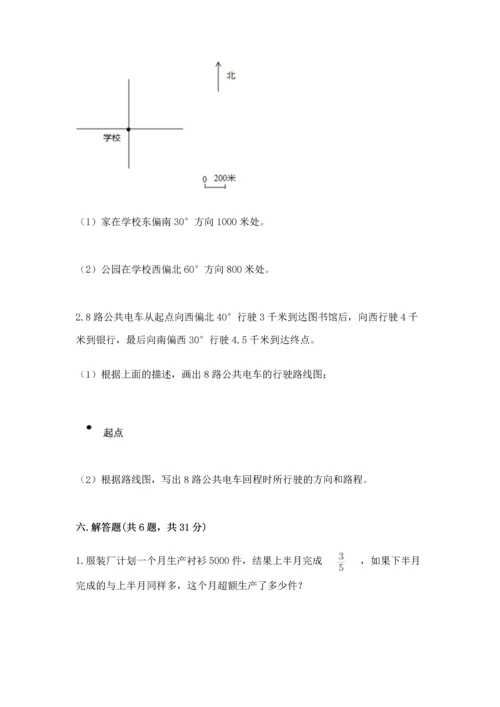 北

学校

0 200米

（1）家在学校东偏南 30° 方向 1000 米处。

（2）公园在学校西偏北 60° 方向 800 米处。

2. 8 路公共电车从起点向西偏北 40° 行驶 3 千米到达图书馆后，向西行驶 4 千米到银行，最后向南偏西 30° 行驶 4.5 千米到达终点。

（1）根据上面的描述，画出 8 路公共电车的行驶路线图；

起点

（2）根据路线图，写出 8 路公共电车回程时所行驶的方向和路程。

六. 解答题(共 6 题，共 31 分)

1. 服装厂计划一个月生产衬衫 5000 件，结果上半月完成 $\frac{3}{5}$ ，如果下半月完成的与上半月同样多，这个月超额生产了多少件？